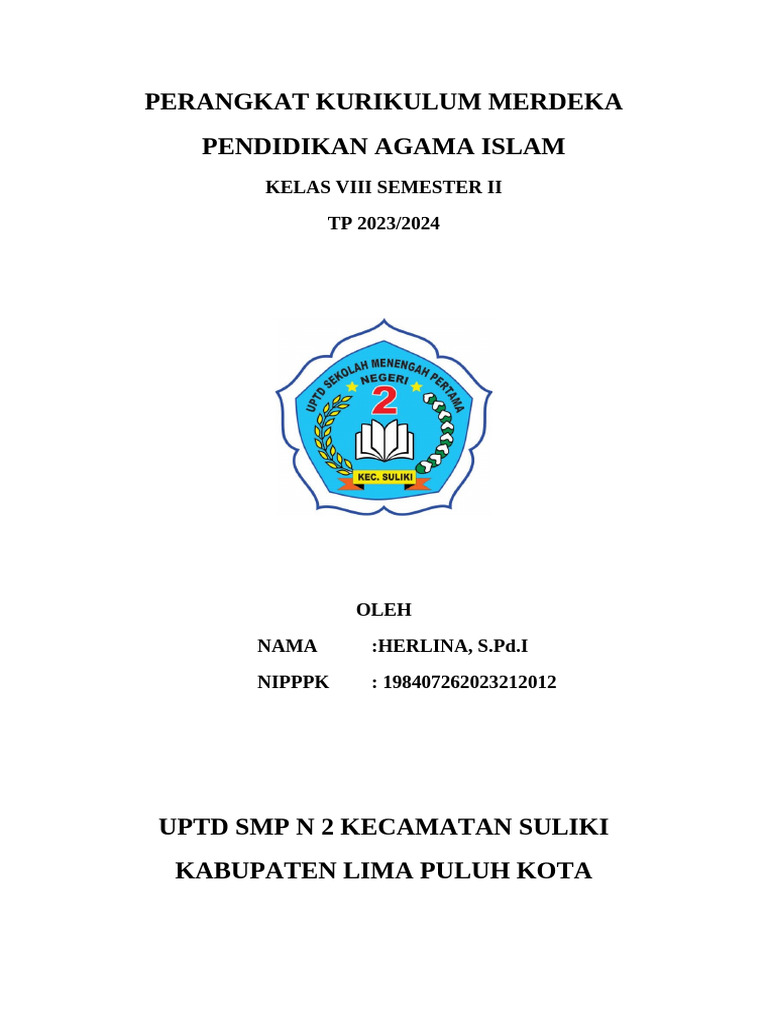 PERANGKAT KURIKULUM MERDEKA

PENDIDIKAN AGAMA ISLAM

KELAS VIII SEMESTER II

TP 2023/2024

UPTD SEKOLAH MENENGAH PERTAMA
NEGERI
2
KEC. SULIKI

OLEH

NAMA :HERLINA, S.Pd.I

NIPPPK : 198407262023212012

UPTD SMP N 2 KECAMATAN SULIKI

KABUPATEN LIMA PULUH KOTA